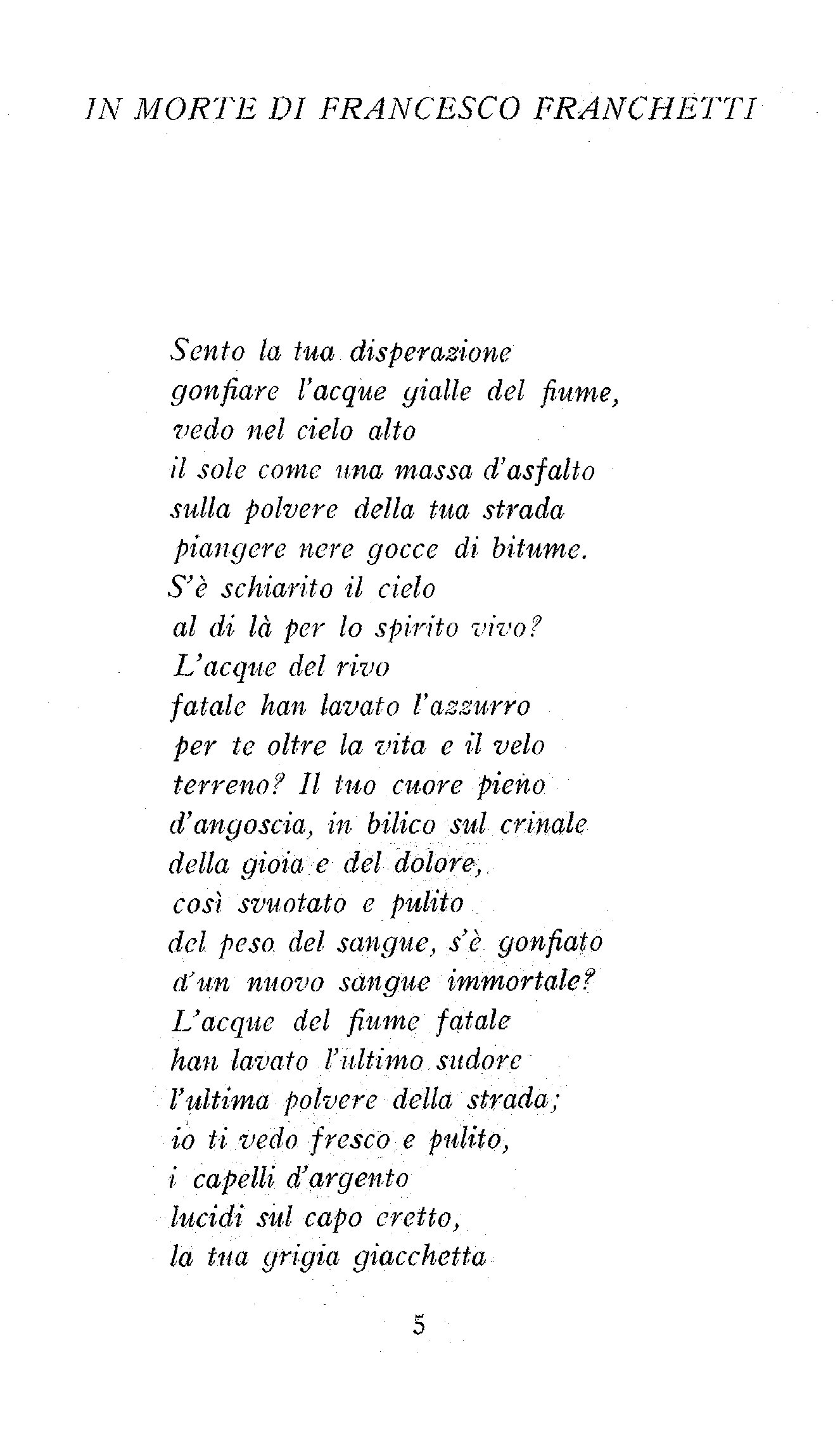 IN MORTE DI FRANCESCO FRANCHETTI

Sento la tua disperazione
gonfiare l'acque gialle del fiume,
vedo nel cielo alto
il sole come una massa d'asfalto
sulla polvere della tua strada
piangere nere gocce di bitume.
S'è schiarito il cielo
al di là per lo spirito vivo?
L'acque del rivo
fatale han lavato l'azzurro
per te oltre la vita e il velo
terreno? Il tuo cuore pieno
d'angoscia, in bilico sul crinale
della gioia e del dolore,
così svuotato e pulito
del peso del sangue, s'è gonfiato
d'un nuovo sangue immortale?
L'acque del fiume fatale
han lavato l'ultimo sudore
l'ultima polvere della strada;
io ti vedo fresco e pulito,
i capelli d'argento
lucidi sul capo eretto,
la tua grigia giacchetta

5